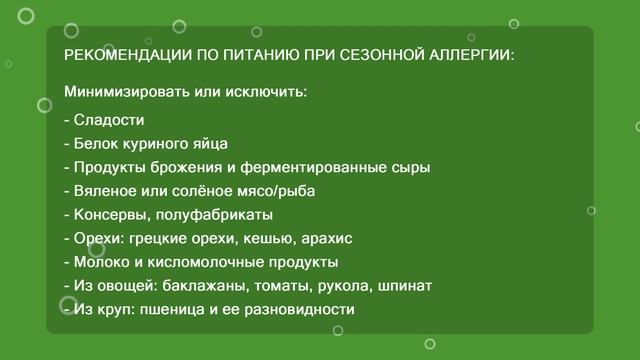 РЕКОМЕНДАЦИИ ПО ПИТАНИЮ ПРИ СЕЗОННОЙ АЛЛЕРГИИ:

Минимизировать или исключить:

- Сладости
- Белок куриного яйца
- Продукты брожения и ферментированные сыры
- Вяленое или солёное мясо/рыба
- Консервы, полуфабрикаты
- Орехи: грецкие орехи, кешью, арахис
- Молоко и кисломолочные продукты
- Из овощей: баклажаны, томаты, рукола, шпинат
- Из круп: пшеница и ее разновидности